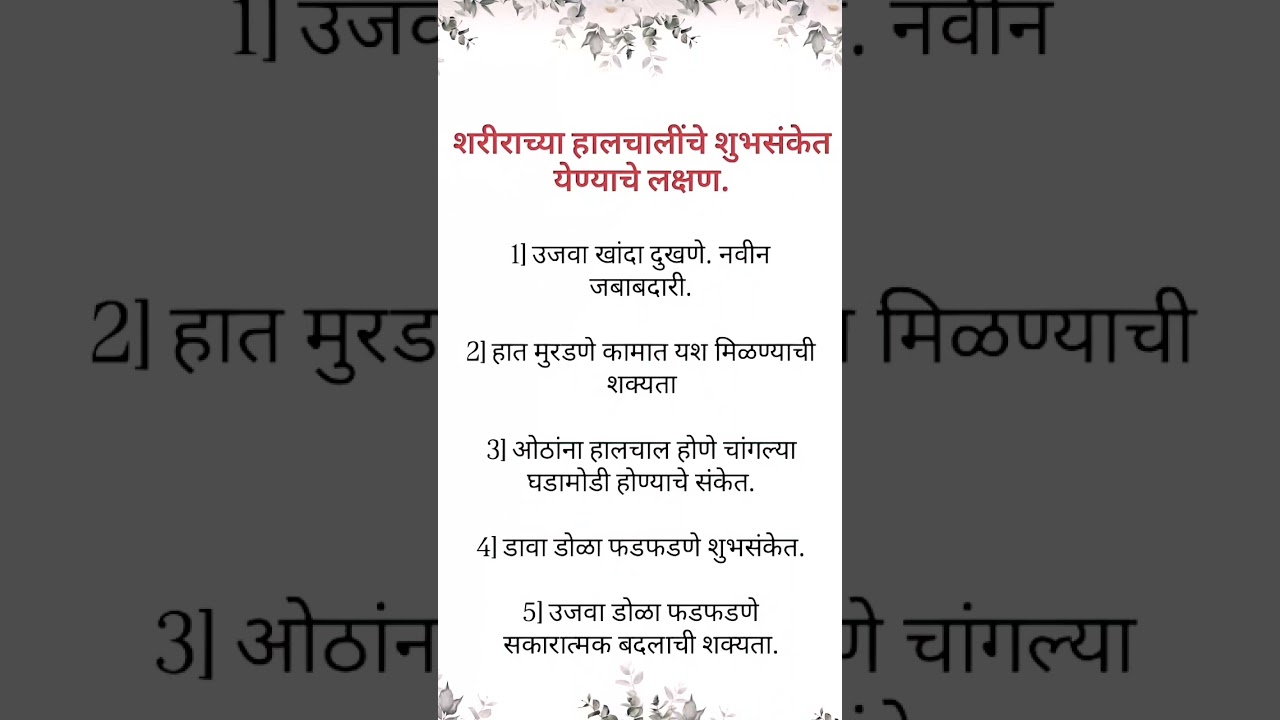 शरीराच्या हालचालींचे शुभसंकेत येण्याचे लक्षण.

1] उजवा खांदा दुखणे. नवीन जबाबदारी.

2] हात मुरडणे कामात यश मिळण्याची शक्यता

3] ओठांना हालचाल होणे चांगल्या घडामोडी होण्याचे संकेत.

4] डावा डोळा फडफडणे शुभसंकेत.

5] उजवा डोळा फडफडणे सकारात्मक बदलाची शक्यता.